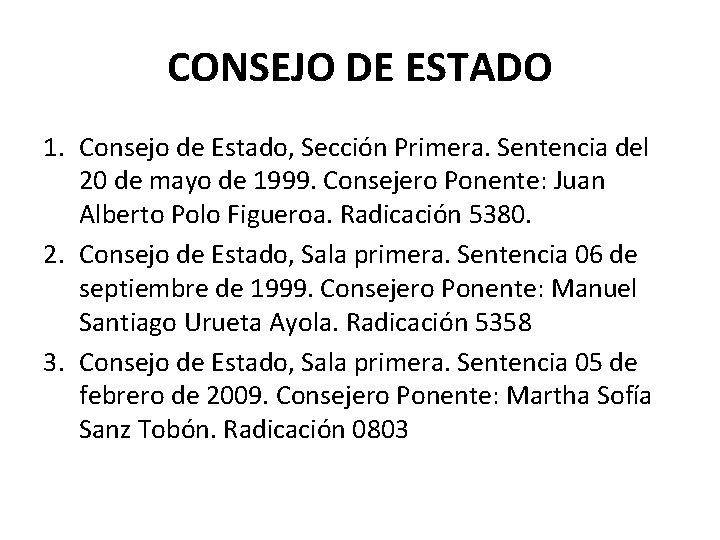 CONSEJO DE ESTADO

1. Consejo de Estado, Sección Primera. Sentencia del 20 de mayo de 1999. Consejero Ponente: Juan Alberto Polo Figueroa. Radicación 5380.
2. Consejo de Estado, Sala primera. Sentencia 06 de septiembre de 1999. Consejero Ponente: Manuel Santiago Urueta Ayola. Radicación 5358
3. Consejo de Estado, Sala primera. Sentencia 05 de febrero de 2009. Consejero Ponente: Martha Sofía Sanz Tobón. Radicación 0803